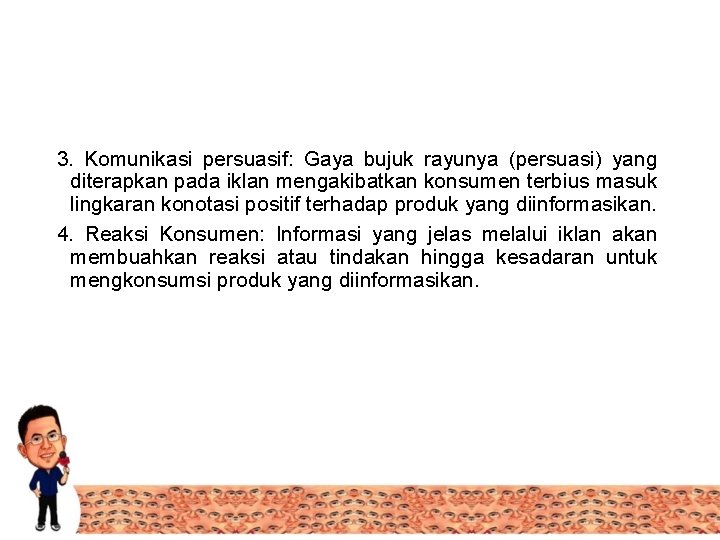 3. Komunikasi persuasif: Gaya bujuk rayunya (persuasi) yang diterapkan pada iklan mengakibatkan konsumen terbius masuk lingkaran konotasi positif terhadap produk yang diinformasikan.

4. Reaksi Konsumen: Informasi yang jelas melalui iklan akan membuahkan reaksi atau tindakan hingga kesadaran untuk mengkonsumsi produk yang diinformasikan.